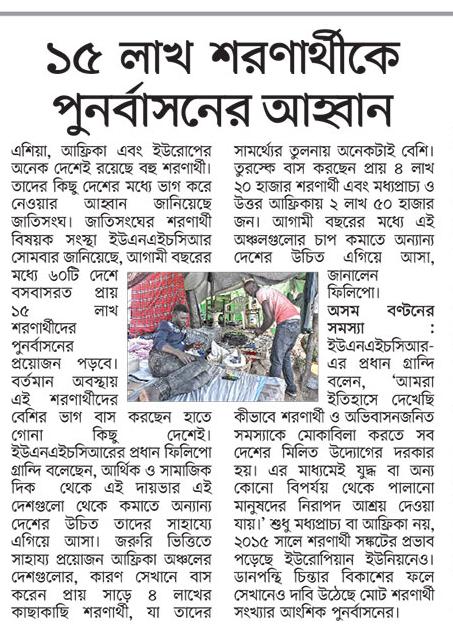 ১৫ লাখ শরণার্থীকে পুনর্বাসনের আহ্বান

এশিয়া, আফ্রিকা এবং ইউরোপের অনেক দেশেই রয়েছে বহু শরণার্থী। তাদের কিছু দেশের মধ্যে ভাগ করে নেওয়ার আহ্বান জানিয়েছে জাতিসংঘ। জাতিসংঘের শরণার্থী বিষয়ক সংস্থা ইউএনএইচসিআর সোমবার জানিয়েছে, আগামী বছরের মধ্যে ৬০টি দেশে বসবাসরত প্রায় ১৫ লাখ শরণার্থীদের পুনর্বাসনের প্রয়োজন পড়বে। বর্তমান অবস্থায় এই শরণার্থীদের বেশির ভাগ বাস করছেন হাতে গোনা কিছু দেশেই। ইউএনএইচসিআরের প্রধান ফিলিপো গ্রান্দি বলেছেন, আর্থিক ও সামাজিক দিক থেকে এই দায়ভার এই দেশগুলো থেকে কমাতে অন্যান্য দেশের উচিত তাদের সাহায্যে এগিয়ে আসা। জরুরি ভিত্তিতে সাহায্য প্রয়োজন আফ্রিকা অঞ্চলের দেশগুলোর, কারণ সেখানে বাস করেন প্রায় সাড়ে ৪ লাখের কাছাকাছি শরণার্থী, যা তাদের সামর্থ্যের তুলনায় অনেকটাই বেশি। তুরস্কে বাস করছেন প্রায় ৪ লাখ ২০ হাজার শরণার্থী এবং মধ্যপ্রাচ্য ও উত্তর আফ্রিকায় ২ লাখ ৫০ হাজার জন। আগামী বছরের মধ্যে এই অঞ্চলগুলোর চাপ কমাতে অন্যান্য দেশের উচিত এগিয়ে আসা, জানালেন ফিলিপো।

অসম বণ্টনের সমস্যা : ইউএনএইচসিআর-এর প্রধান গ্রান্দি বলেন, 'আমরা ইতিহাসে দেখেছি কীভাবে শরণার্থী ও অভিবাসনজনিত সমস্যাকে মোকাবিলা করতে সব দেশের মিলিত উদ্যোগের দরকার হয়। এর মাধ্যমেই যুদ্ধ বা অন্য কোনো বিপর্যয় থেকে পালানো মানুষদের নিরাপদ আশ্রয় দেওয়া যায়।' শুধু মধ্যপ্রাচ্য বা আফ্রিকা নয়, ২০১৫ সালে শরণার্থী সঙ্কটের প্রভাব পড়েছে ইউরোপিয়ান ইউনিয়নেও। ডানপন্থি চিন্তার বিকাশের ফলে সেখানেও দাবি উঠেছে মোট শরণার্থী সংখ্যার আংশিক পুনর্বাসনের।